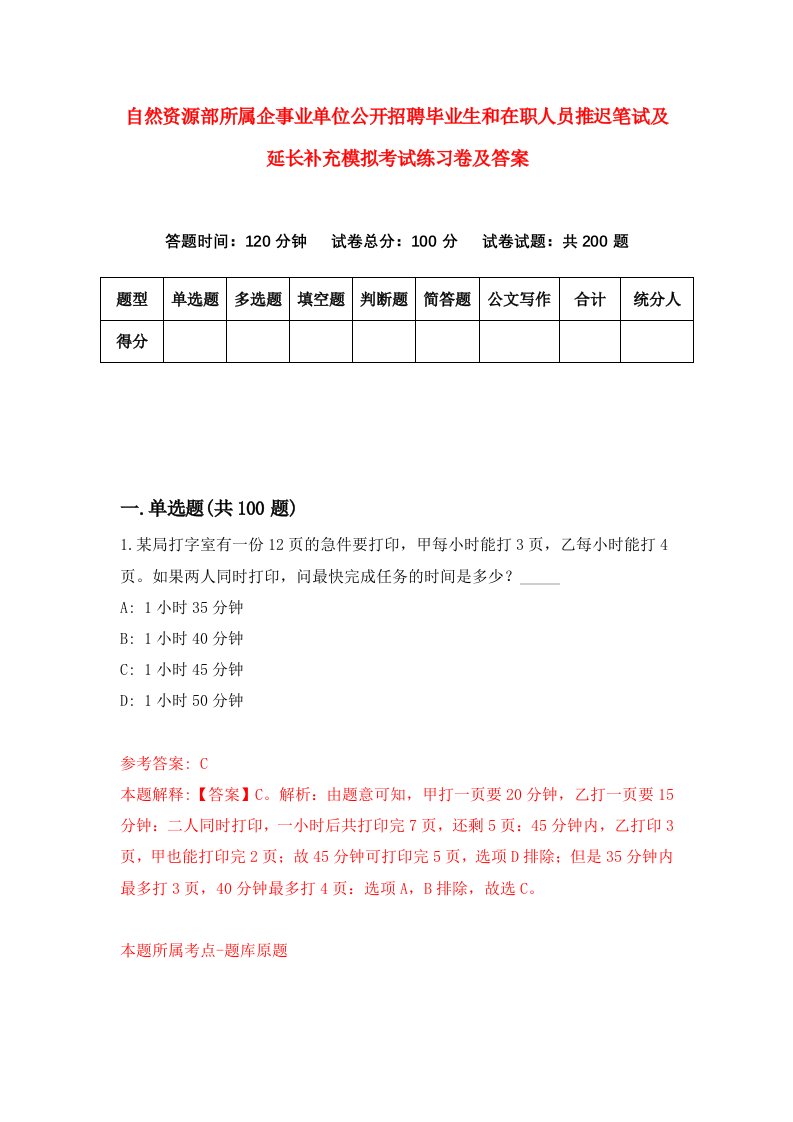 自然资源部所属企事业单位公开招聘毕业生和在职人员推迟笔试及延长补充模拟考试练习卷及答案

答题时间：120 分钟　试卷总分：100 分　试卷试题：共 200 题

| 题型 | 单选题 | 多选题 | 填空题 | 判断题 | 简答题 | 公文写作 | 合计 | 统分人 |
|---|---|---|---|---|---|---|---|---|
| 得分 | | | | | | | | |

一.单选题(共 100 题)

1.某局打字室有一份 12 页的急件要打印，甲每小时能打 3 页，乙每小时能打 4 页。如果两人同时打印，问最快完成任务的时间是多少？_____

A: 1 小时 35 分钟

B: 1 小时 40 分钟

C: 1 小时 45 分钟

D: 1 小时 50 分钟

参考答案: C

本题解释:【答案】C。解析：由题意可知，甲打一页要 20 分钟，乙打一页要 15 分钟：二人同时打印，一小时后共打印完 7 页，还剩 5 页：45 分钟内，乙打印 3 页，甲也能打印完 2 页；故 45 分钟可打印完 5 页，选项 D 排除；但是 35 分钟内最多打 3 页，40 分钟最多打 4 页：选项 A，B 排除，故选 C。

本题所属考点-题库原题